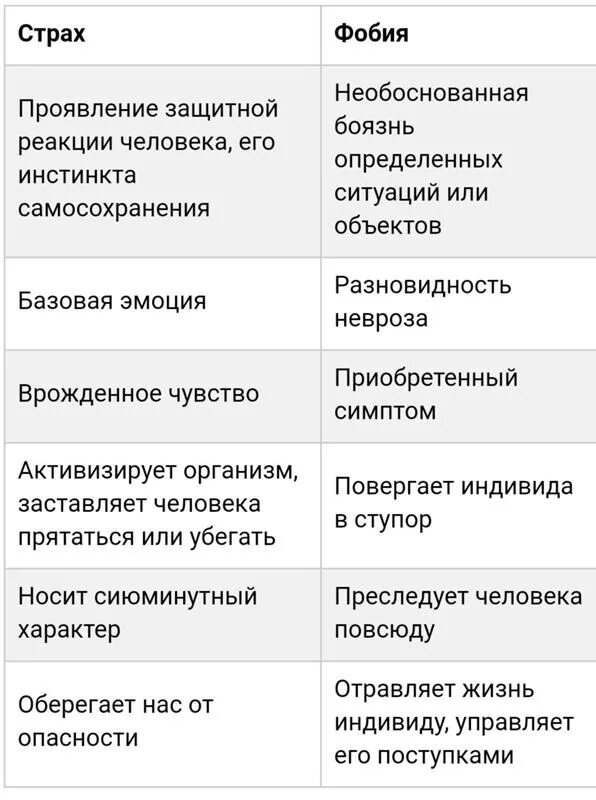 | Страх | Фобия |
|---|---|
| Проявление защитной реакции человека, его инстинкта самосохранения | Необоснованная боязнь определенных ситуаций или объектов |
| Базовая эмоция | Разновидность невроза |
| Врожденное чувство | Приобретенный симптом |
| Активизирует организм, заставляет человека прятаться или убегать | Повергает индивида в ступор |
| Носит сиюминутный характер | Преследует человека повсюду |
| Оберегает нас от опасности | Отравляет жизнь индивиду, управляет его поступками |